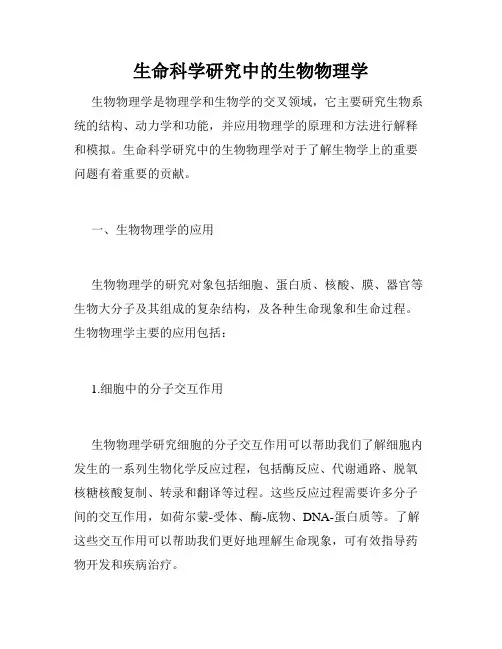 生命科学研究中的生物物理学

生物物理学是物理学和生物学的交叉领域，它主要研究生物系统的结构、动力学和功能，并应用物理学的原理和方法进行解释和模拟。生命科学研究中的生物物理学对于了解生物学上的重要问题有着重要的贡献。

一、生物物理学的应用

生物物理学的研究对象包括细胞、蛋白质、核酸、膜、器官等生物大分子及其组成的复杂结构，及各种生命现象和生命过程。生物物理学主要的应用包括：

1.细胞中的分子交互作用

生物物理学研究细胞的分子交互作用可以帮助我们了解细胞内发生的一系列生物化学反应过程，包括酶反应、代谢通路、脱氧核糖核酸复制、转录和翻译等过程。这些反应过程需要许多分子间的交互作用，如荷尔蒙-受体、酶-底物、DNA-蛋白质等。了解这些交互作用可以帮助我们更好地理解生命现象，可有效指导药物开发和疾病治疗。